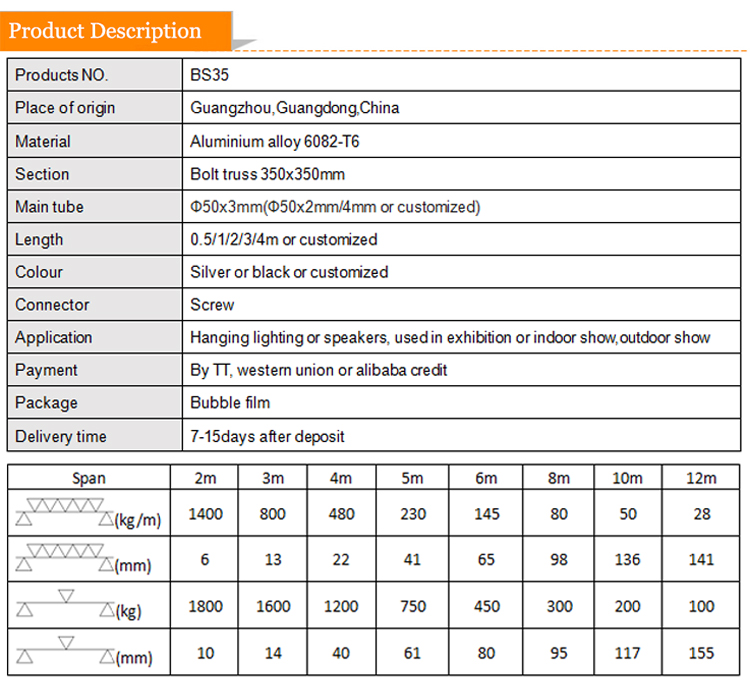 Product Description

| Products NO. | BS35 |
|---|---|
| Place of origin | Guangzhou,Guangdong,China |
| Material | Aluminium alloy 6082-T6 |
| Section | Bolt truss 350x350mm |
| Main tube | Φ50x3mm(Φ50x2mm/4mm or customized) |
| Length | 0.5/1/2/3/4m or customized |
| Colour | Silver or black or customized |
| Connector | Screw |
| Application | Hanging lighting or speakers, used in exhibition or indoor show,outdoor show |
| Payment | By TT, western union or alibaba credit |
| Package | Bubble film |
| Delivery time | 7-15days after deposit |

| Span | 2m | 3m | 4m | 5m | 6m | 8m | 10m | 12m |
|---|---|---|---|---|---|---|---|---|
| (kg/m) | 1400 | 800 | 480 | 230 | 145 | 80 | 50 | 28 |
| (mm) | 6 | 13 | 22 | 41 | 65 | 98 | 136 | 141 |
| (kg) | 1800 | 1600 | 1200 | 750 | 450 | 300 | 200 | 100 |
| (mm) | 10 | 14 | 40 | 61 | 80 | 95 | 117 | 155 |